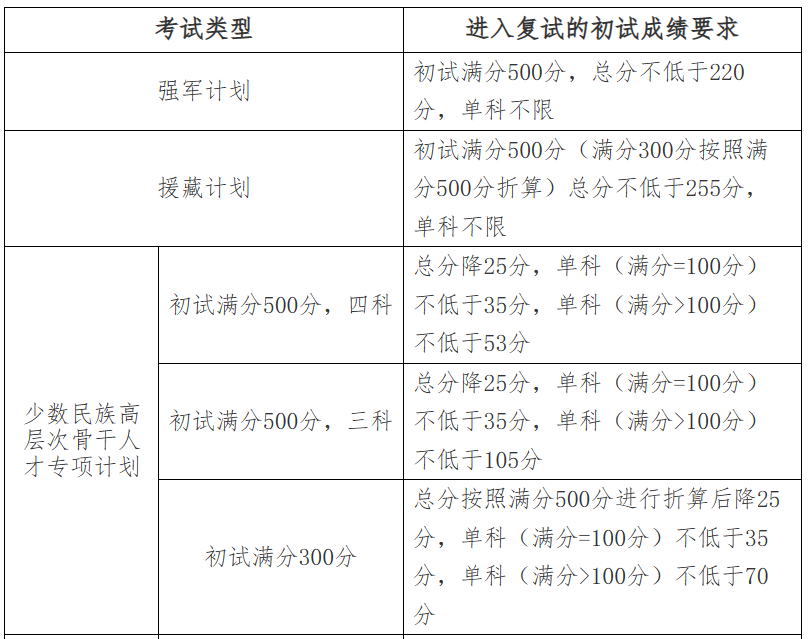 | 考试类型 | | 进入复试的初试成绩要求 |
|---|---|---|
| 强军计划 | | 初试满分500分，总分不低于220分，单科不限 |
| 援藏计划 | | 初试满分500分（满分300分按照满分500分折算）总分不低于255分，单科不限 |
| 少数民族高层次骨干人才专项计划 | 初试满分500分，四科 | 总分降25分，单科（满分=100分）不低于35分，单科（满分>100分）不低于53分 |
| | 初试满分500分，三科 | 总分降25分，单科（满分=100分）不低于35分，单科（满分>100分）不低于105分 |
| | 初试满分300分 | 总分按照满分500分进行折算后降25分，单科（满分=100分）不低于35分，单科（满分>100分）不低于70分 |